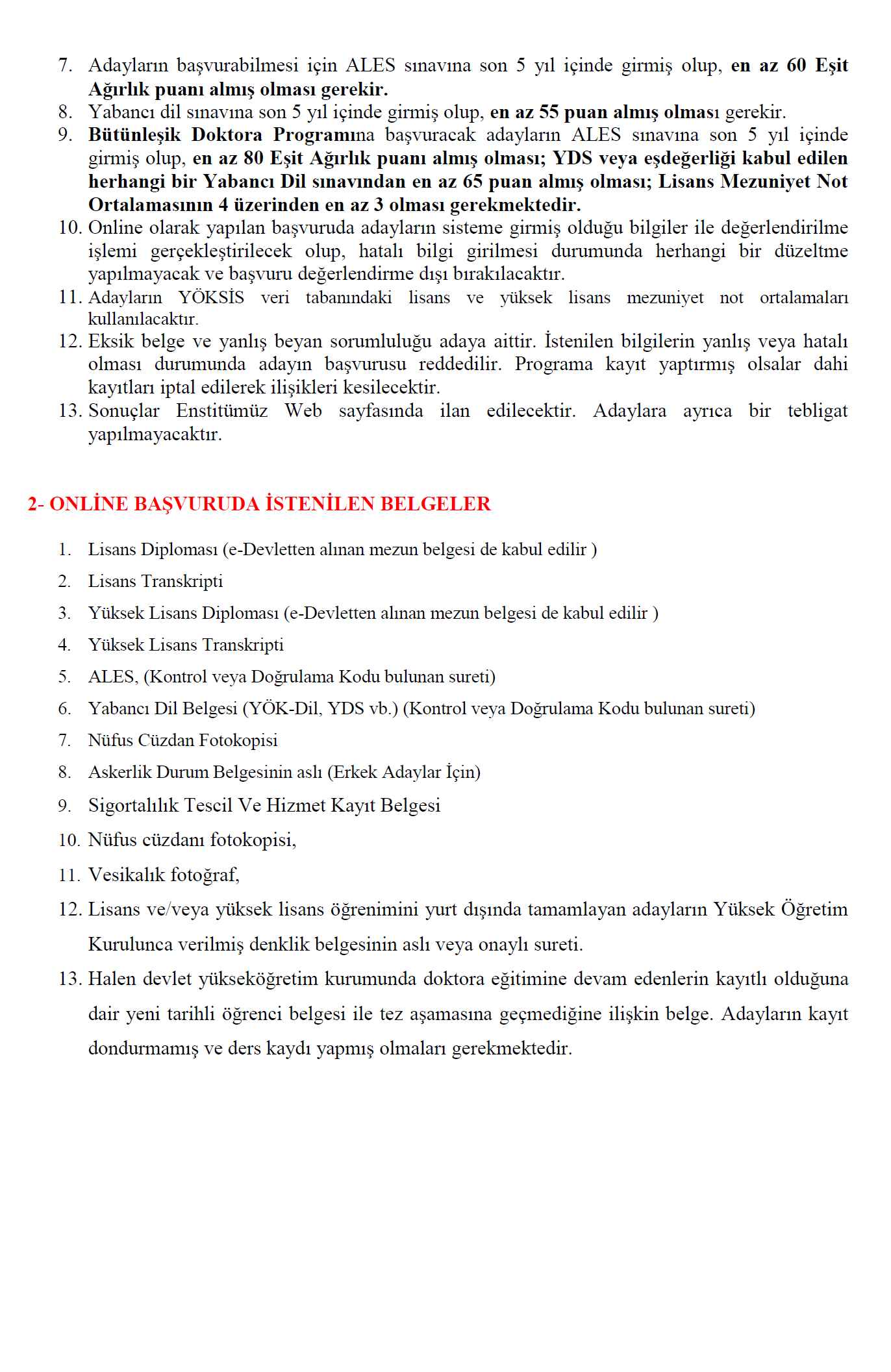 7. Adayların başvurabilmesi için ALES sınavına son 5 yıl içinde girmiş olup, en az 60 Eşit Ağırlık puanı almış olması gerekir.
8. Yabancı dil sınavına son 5 yıl içinde girmiş olup, en az 55 puan almış olması gerekir.
9. Bütünleşik Doktora Programına başvuracak adayların ALES sınavına son 5 yıl içinde girmiş olup, en az 80 Eşit Ağırlık puanı almış olması; YDS veya eşdeğerliği kabul edilen herhangi bir Yabancı Dil sınavından en az 65 puan almış olması; Lisans Mezuniyet Not Ortalamasının 4 üzerinden en az 3 olması gerekmektedir.
10. Online olarak yapılan başvuruda adayların sisteme girmiş olduğu bilgiler ile değerlendirilme işlemi gerçekleştirilecek olup, hatalı bilgi girilmesi durumunda herhangi bir düzeltme yapılmayacak ve başvuru değerlendirme dışı bırakılacaktır.
11. Adayların YÖKSİS veri tabanındaki lisans ve yüksek lisans mezuniyet not ortalamaları kullanılacaktır.
12. Eksik belge ve yanlış beyan sorumluluğu adaya aittir. İstenilen bilgilerin yanlış veya hatalı olması durumunda adayın başvurusu reddedilir. Programa kayıt yaptırmış olsalar dahi kayıtları iptal edilerek ilişikleri kesilecektir.
13. Sonuçlar Enstitümüz Web sayfasında ilan edilecektir. Adaylara ayrıca bir tebligat yapılmayacaktır.

2- ONLİNE BAŞVURUDA İSTENİLEN BELGELER

1. Lisans Diploması (e-Devletten alınan mezun belgesi de kabul edilir )
2. Lisans Transkripti
3. Yüksek Lisans Diploması (e-Devletten alınan mezun belgesi de kabul edilir )
4. Yüksek Lisans Transkripti
5. ALES, (Kontrol veya Doğrulama Kodu bulunan sureti)
6. Yabancı Dil Belgesi (YÖK-Dil, YDS vb.) (Kontrol veya Doğrulama Kodu bulunan sureti)
7. Nüfus Cüzdan Fotokopisi
8. Askerlik Durum Belgesinin aslı (Erkek Adaylar İçin)
9. Sigortalılık Tescil Ve Hizmet Kayıt Belgesi
10. Nüfus cüzdanı fotokopisi,
11. Vesikalık fotoğraf,
12. Lisans ve/veya yüksek lisans öğrenimini yurt dışında tamamlayan adayların Yüksek Öğretim Kurulunca verilmiş denklik belgesinin aslı veya onaylı sureti.
13. Halen devlet yükseköğretim kurumunda doktora eğitimine devam edenlerin kayıtlı olduğuna dair yeni tarihli öğrenci belgesi ile tez aşamasına geçmediğine ilişkin belge. Adayların kayıt dondurmamış ve ders kaydı yapmış olmaları gerekmektedir.